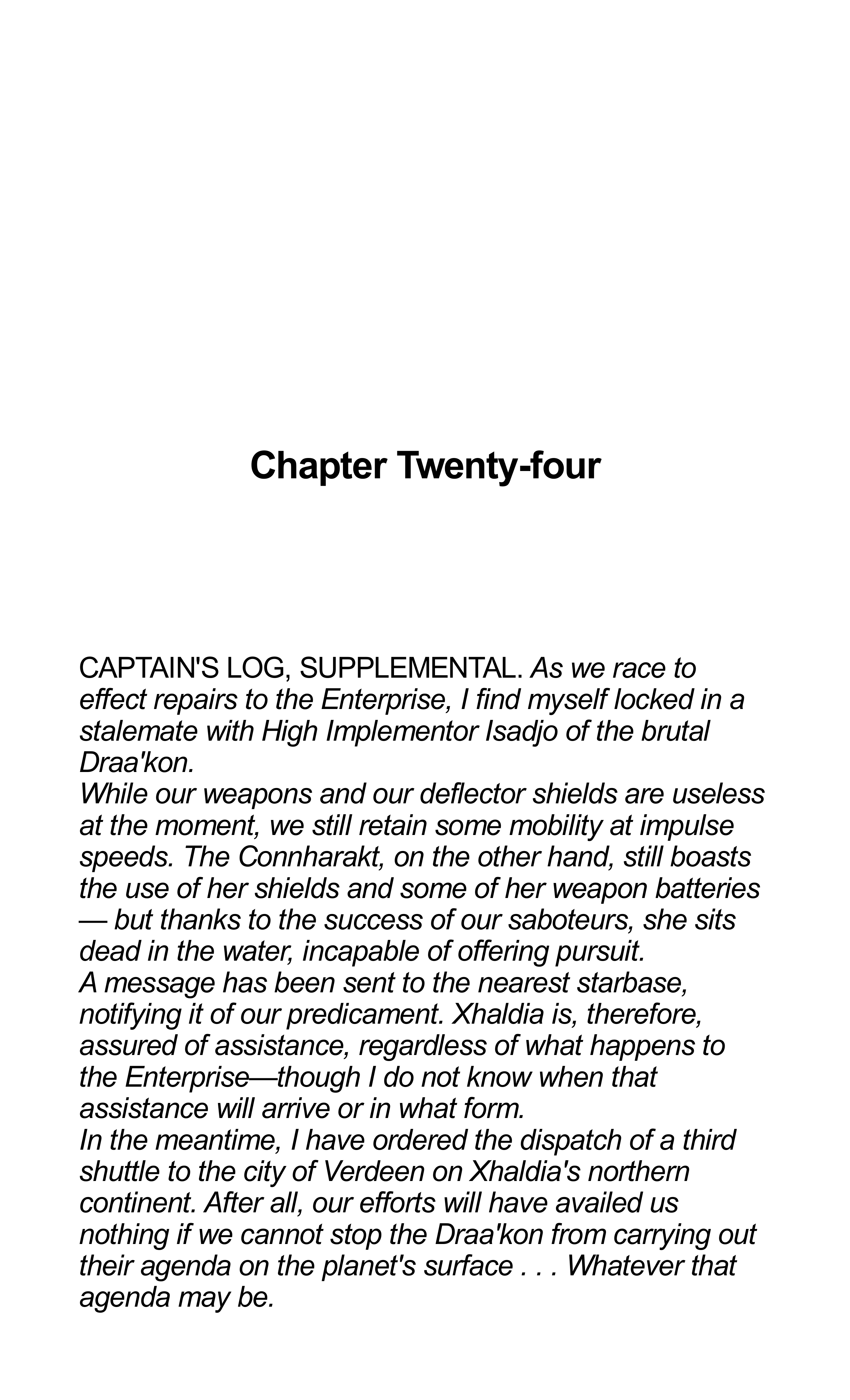 Chapter Twenty-four

CAPTAIN'S LOG, SUPPLEMENTAL. As we race to effect repairs to the Enterprise, I find myself locked in a stalemate with High Implementor Isadjo of the brutal Draa'kon.

While our weapons and our deflector shields are useless at the moment, we still retain some mobility at impulse speeds. The Connharakt, on the other hand, still boasts the use of her shields and some of her weapon batteries — but thanks to the success of our saboteurs, she sits dead in the water, incapable of offering pursuit.

A message has been sent to the nearest starbase, notifying it of our predicament. Xhaldia is, therefore, assured of assistance, regardless of what happens to the Enterprise—though I do not know when that assistance will arrive or in what form.

In the meantime, I have ordered the dispatch of a third shuttle to the city of Verdeen on Xhaldia's northern continent. After all, our efforts will have availed us nothing if we cannot stop the Draa'kon from carrying out their agenda on the planet's surface . . . Whatever that agenda may be.